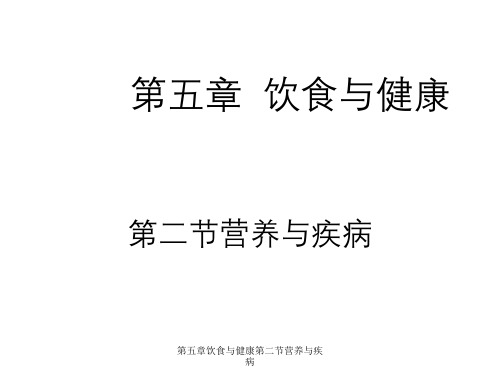 第五章 饮食与健康

第二节营养与疾病

第五章饮食与健康第二节营养与疾病